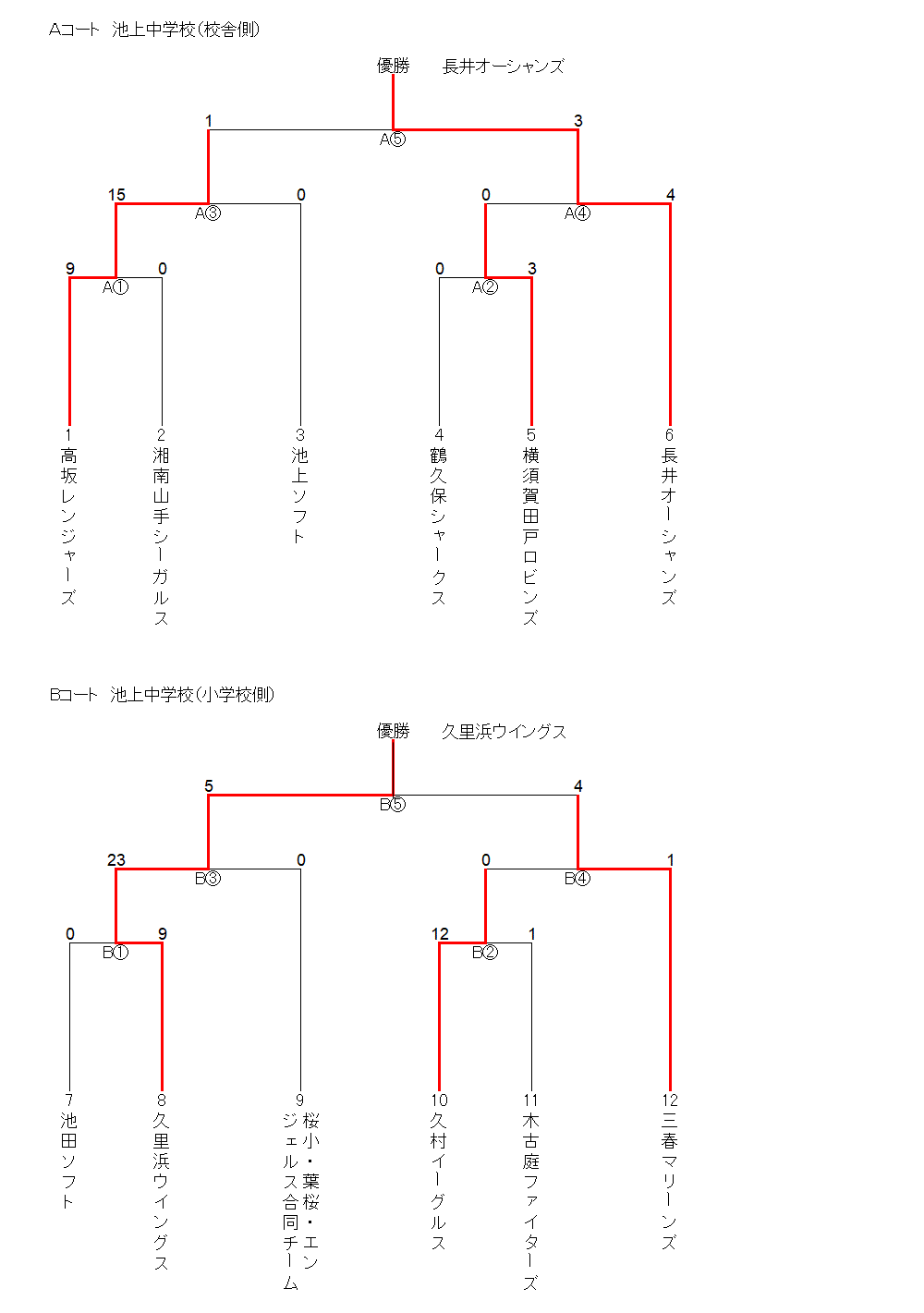 Aコート　池上中学校(校舎側)

優勝　長井オーシャンズ

1
A⑤
3

15
A③
0

0
A④
4

9
A①
0

0
A②
3

1
高坂レンジャーズ

2
湘南山手シーガルス

3
池上ソフト

4
鶴久保シャークス

5
横須賀田戸ロビンズ

6
長井オーシャンズ

Bコート　池上中学校(小学校側)

優勝　久里浜ウイングス

5
B⑤
4

23
B③
0

0
B④
1

0
B①
9

12
B②
1

7
池田ソフト

8
久里浜ウイングス

9
桜小・葉桜・エンジェルス合同チーム

10
久村イーグルス

11
木古庭ファイターズ

12
三春マリーンズ